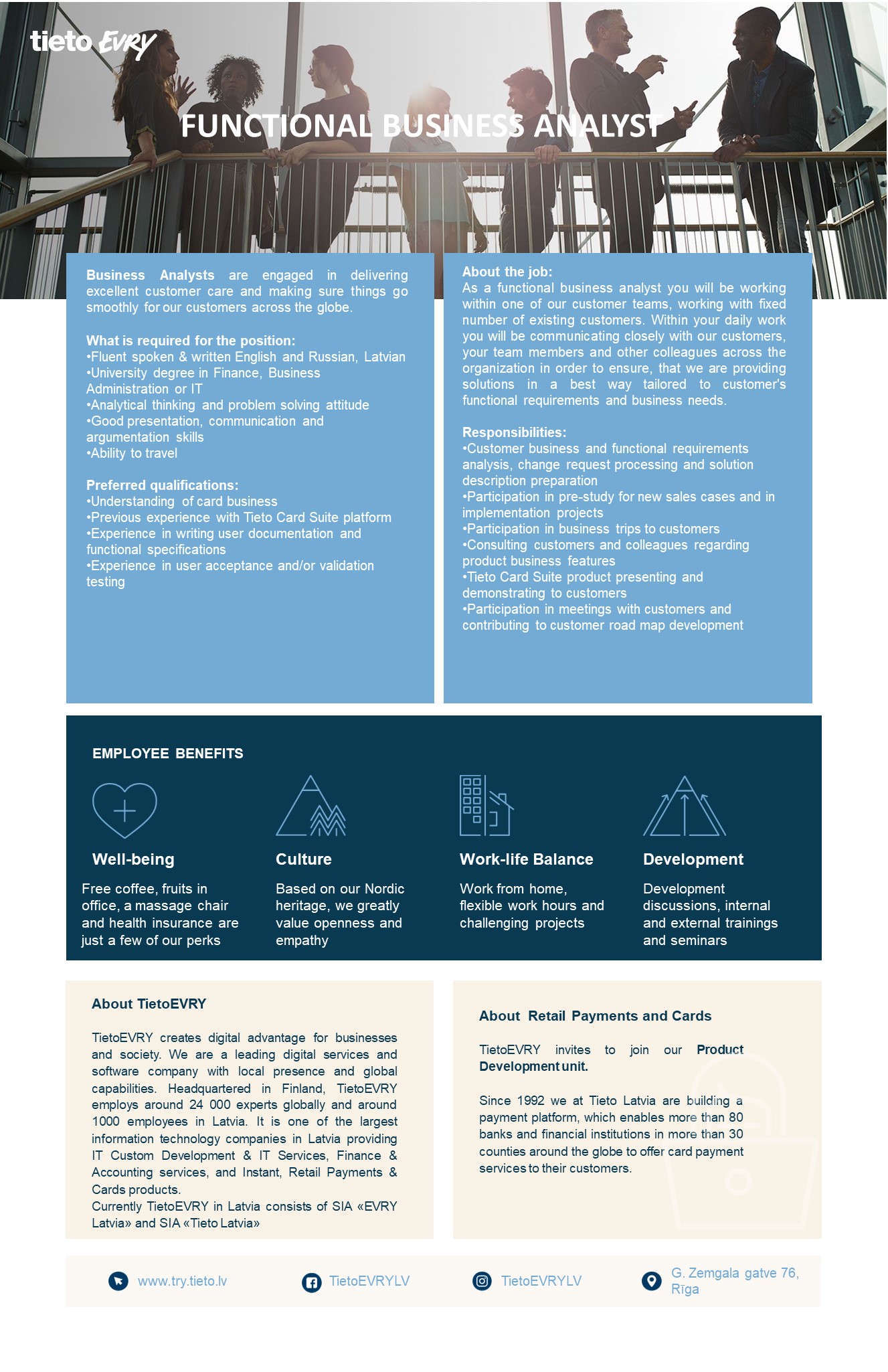 tieto EVRY

FUNCTIONAL BUSINESS ANALYST

Business Analysts are engaged in delivering excellent customer care and making sure things go smoothly for our customers across the globe.

What is required for the position:
•Fluent spoken & written English and Russian, Latvian
•University degree in Finance, Business Administration or IT
•Analytical thinking and problem solving attitude
•Good presentation, communication and argumentation skills
•Ability to travel

Preferred qualifications:
•Understanding of card business
•Previous experience with Tieto Card Suite platform
•Experience in writing user documentation and functional specifications
•Experience in user acceptance and/or validation testing

About the job:
As a functional business analyst you will be working within one of our customer teams, working with fixed number of existing customers. Within your daily work you will be communicating closely with our customers, your team members and other colleagues across the organization in order to ensure, that we are providing solutions in a best way tailored to customer's functional requirements and business needs.

Responsibilities:
•Customer business and functional requirements analysis, change request processing and solution description preparation
•Participation in pre-study for new sales cases and in implementation projects
•Participation in business trips to customers
•Consulting customers and colleagues regarding product business features
•Tieto Card Suite product presenting and demonstrating to customers
•Participation in meetings with customers and contributing to customer road map development

EMPLOYEE BENEFITS

Well-being
Free coffee, fruits in office, a massage chair and health insurance are just a few of our perks

Culture
Based on our Nordic heritage, we greatly value openness and empathy

Work-life Balance
Work from home, flexible work hours and challenging projects

Development
Development discussions, internal and external trainings and seminars

About TietoEVRY

TietoEVRY creates digital advantage for businesses and society. We are a leading digital services and software company with local presence and global capabilities. Headquartered in Finland, TietoEVRY employs around 24 000 experts globally and around 1000 employees in Latvia. It is one of the largest information technology companies in Latvia providing IT Custom Development & IT Services, Finance & Accounting services, and Instant, Retail Payments & Cards products.
Currently TietoEVRY in Latvia consists of SIA «EVRY Latvia» and SIA «Tieto Latvia»

About Retail Payments and Cards

TietoEVRY invites to join our Product Development unit.

Since 1992 we at Tieto Latvia are building a payment platform, which enables more than 80 banks and financial institutions in more than 30 counties around the globe to offer card payment services to their customers.

www.try.tieto.lv
TietoEVRYLV
TietoEVRYLV
G. Zemgala gatve 76, Rīga